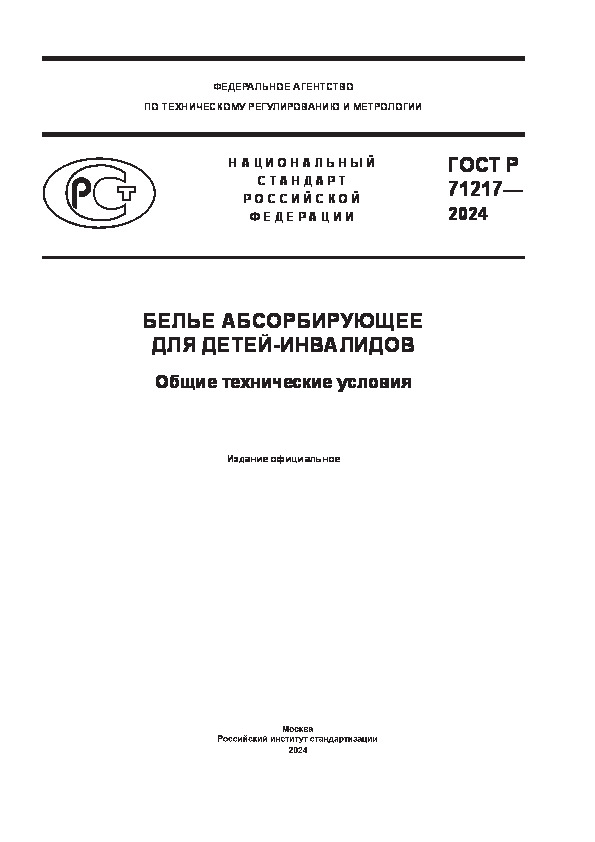 ФЕДЕРАЛЬНОЕ АГЕНТСТВО
ПО ТЕХНИЧЕСКОМУ РЕГУЛИРОВАНИЮ И МЕТРОЛОГИИ

РСТ

НАЦИОНАЛЬНЫЙ СТАНДАРТ РОССИЙСКОЙ ФЕДЕРАЦИИ

ГОСТ Р 71217— 2024

БЕЛЬЕ АБСОРБИРУЮЩЕЕ ДЛЯ ДЕТЕЙ-ИНВАЛИДОВ

Общие технические условия

Издание официальное

Москва
Российский институт стандартизации
2024